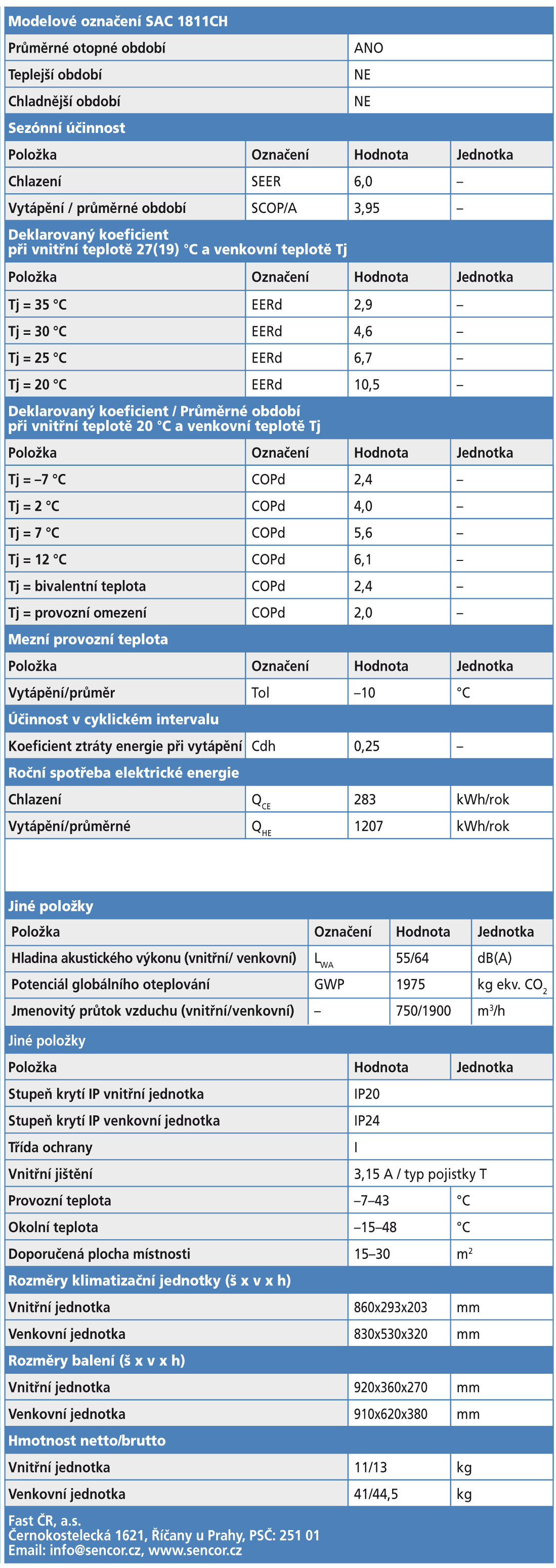 Modelové označení SAC 1811CH

| Průměrné otopné období | ANO |
|---|---|
| Teplejší období | NE |
| Chladnější období | NE |

Sezónní účinnost

| Položka | Označení | Hodnota | Jednotka |
|---|---|---|---|
| Chlazení | SEER | 6,0 | – |
| Vytápění / průměrné období | SCOP/A | 3,95 | – |

Deklarovaný koeficient při vnitřní teplotě 27(19) °C a venkovní teplotě Tj

| Položka | Označení | Hodnota | Jednotka |
|---|---|---|---|
| Tj = 35 °C | EERd | 2,9 | – |
| Tj = 30 °C | EERd | 4,6 | – |
| Tj = 25 °C | EERd | 6,7 | – |
| Tj = 20 °C | EERd | 10,5 | – |

Deklarovaný koeficient / Průměrné období při vnitřní teplotě 20 °C a venkovní teplotě Tj

| Položka | Označení | Hodnota | Jednotka |
|---|---|---|---|
| Tj = –7 °C | COPd | 2,4 | – |
| Tj = 2 °C | COPd | 4,0 | – |
| Tj = 7 °C | COPd | 5,6 | – |
| Tj = 12 °C | COPd | 6,1 | – |
| Tj = bivalentní teplota | COPd | 2,4 | – |
| Tj = provozní omezení | COPd | 2,0 | – |

Mezní provozní teplota

| Položka | Označení | Hodnota | Jednotka |
|---|---|---|---|
| Vytápění/průměr | Tol | –10 | °C |

Účinnost v cyklickém intervalu

| Koeficient ztráty energie při vytápění | Cdh | 0,25 | – |
|---|---|---|---|

Roční spotřeba elektrické energie

| Chlazení | $Q_{CE}$ | 283 | kWh/rok |
|---|---|---|---|
| Vytápění/průměrné | $Q_{HE}$ | 1207 | kWh/rok |

Jiné položky

| Položka | Označení | Hodnota | Jednotka |
|---|---|---|---|
| Hladina akustického výkonu (vnitřní/ venkovní) | $L_{WA}$ | 55/64 | dB(A) |
| Potenciál globálního oteplování | GWP | 1975 | kg ekv. $CO_2$ |
| Jmenovitý průtok vzduchu (vnitřní/venkovní) | – | 750/1900 | $m^3/h$ |

Jiné položky

| Položka | Hodnota | Jednotka |
|---|---|---|
| Stupeň krytí IP vnitřní jednotka | IP20 | |
| Stupeň krytí IP venkovní jednotka | IP24 | |
| Třída ochrany | I | |
| Vnitřní jištění | 3,15 A / typ pojistky T | |
| Provozní teplota | –7–43 | °C |
| Okolní teplota | –15–48 | °C |
| Doporučená plocha místnosti | 15–30 | $m^2$ |

Rozměry klimatizační jednotky (š x v x h)

| Vnitřní jednotka | 860x293x203 | mm |
|---|---|---|
| Venkovní jednotka | 830x530x320 | mm |

Rozměry balení (š x v x h)

| Vnitřní jednotka | 920x360x270 | mm |
|---|---|---|
| Venkovní jednotka | 910x620x380 | mm |

Hmotnost netto/brutto

| Vnitřní jednotka | 11/13 | kg |
|---|---|---|
| Venkovní jednotka | 41/44,5 | kg |

Fast ČR, a.s.
Černokostelecká 1621, Říčany u Prahy, PSČ: 251 01
Email: info@sencor.cz, www.sencor.cz